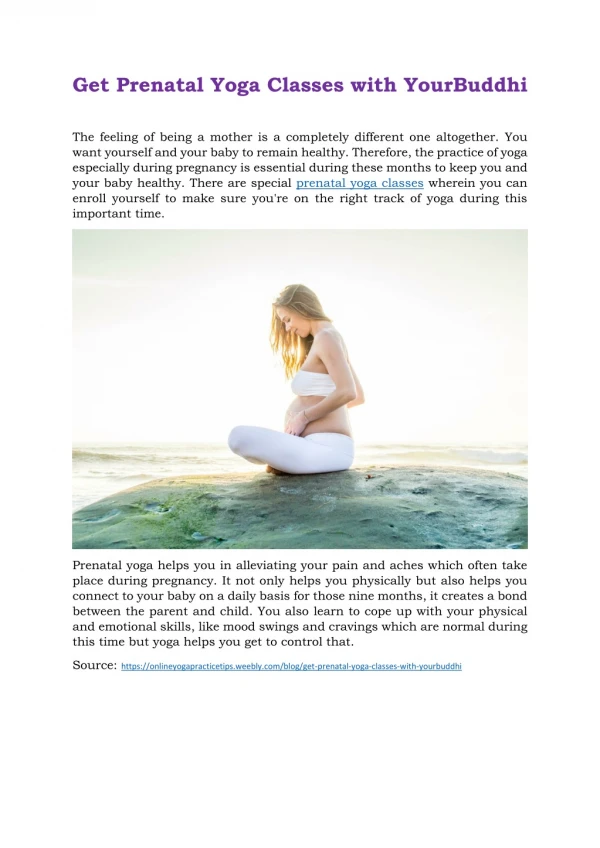 Get Prenatal Yoga Classes with YourBuddhi

The feeling of being a mother is a completely different one altogether. You want yourself and your baby to remain healthy. Therefore, the practice of yoga especially during pregnancy is essential during these months to keep you and your baby healthy. There are special prenatal yoga classes wherein you can enroll yourself to make sure you're on the right track of yoga during this important time.

Prenatal yoga helps you in alleviating your pain and aches which often take place during pregnancy. It not only helps you physically but also helps you connect to your baby on a daily basis for those nine months, it creates a bond between the parent and child. You also learn to cope up with your physical and emotional skills, like mood swings and cravings which are normal during this time but yoga helps you get to control that.

Source: https://onlineyogapracticetips.weebly.com/blog/get-prenatal-yoga-classes-with-yourbuddhi